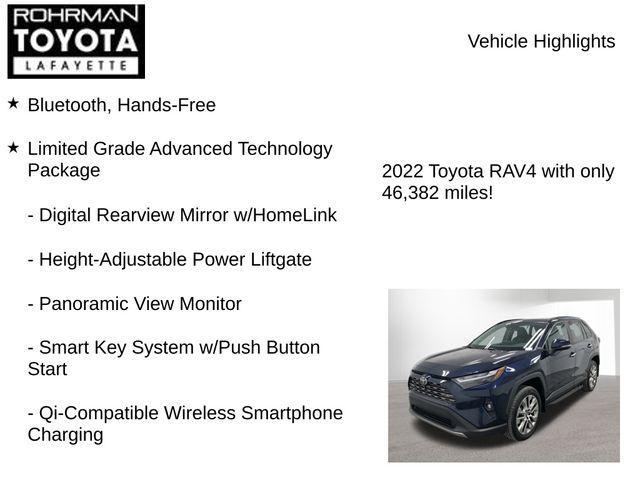 ROHRMAN
TOYOTA
LAFAYETTE

Vehicle Highlights

★ Bluetooth, Hands-Free

★ Limited Grade Advanced Technology Package

- Digital Rearview Mirror w/HomeLink

- Height-Adjustable Power Liftgate

- Panoramic View Monitor

- Smart Key System w/Push Button Start

- Qi-Compatible Wireless Smartphone Charging

2022 Toyota RAV4 with only 46,382 miles!